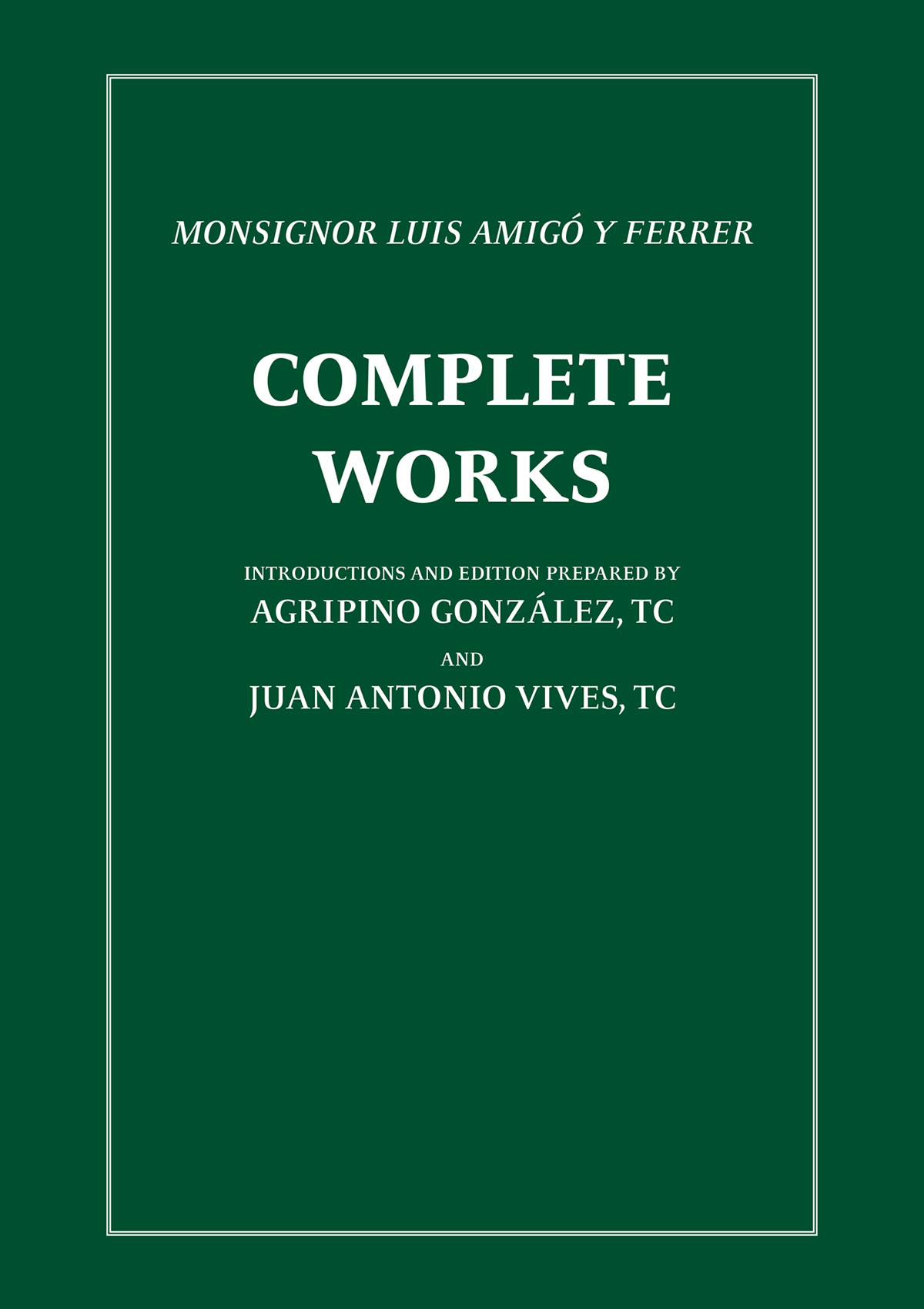 MONSIGNOR LUIS AMIGÓ Y FERRER

COMPLETE
WORKS

INTRODUCTIONS AND EDITION PREPARED BY
AGRIPINO GONZÁLEZ, TC
AND
JUAN ANTONIO VIVES, TC